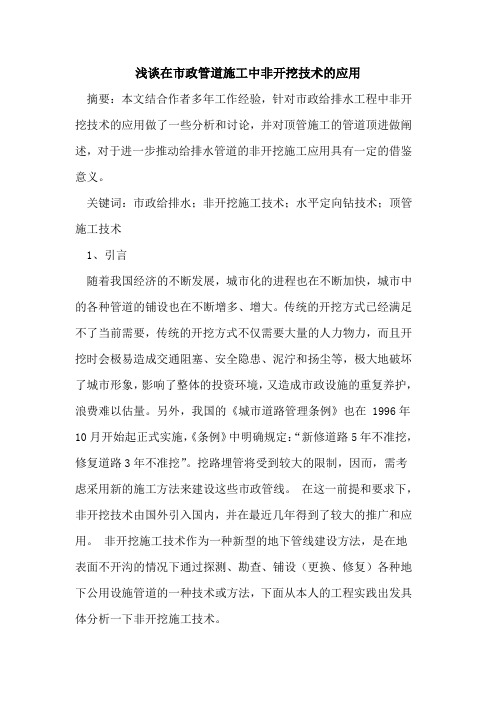 浅谈在市政管道施工中非开挖技术的应用

摘要：本文结合作者多年工作经验，针对市政给排水工程中非开挖技术的应用做了一些分析和讨论，并对顶管施工的管道顶进做阐述，对于进一步推动给排水管道的非开挖施工应用具有一定的借鉴意义。

关键词：市政给排水；非开挖施工技术；水平定向钻技术；顶管施工技术

1、引言

随着我国经济的不断发展，城市化的进程也在不断加快，城市中的各种管道的铺设也在不断增多、增大。传统的开挖方式已经满足不了当前需要，传统的开挖方式不仅需要大量的人力物力，而且开挖时会极易造成交通阻塞、安全隐患、泥泞和扬尘等，极大地破坏了城市形象，影响了整体的投资环境，又造成市政设施的重复养护，浪费难以估量。另外，我国的《城市道路管理条例》也在 1996 年 10 月开始起正式实施，《条例》中明确规定：“新修道路 5 年不准挖，修复道路 3 年不准挖”。挖路埋管将受到较大的限制，因而，需考虑采用新的施工方法来建设这些市政管线。 在这一前提和要求下，非开挖技术由国外引入国内，并在最近几年得到了较大的推广和应用。 非开挖施工技术作为一种新型的地下管线建设方法，是在地表面不开沟的情况下通过探测、勘查、铺设（更换、修复）各种地下公用设施管道的一种技术或方法，下面从本人的工程实践出发具体分析一下非开挖施工技术。